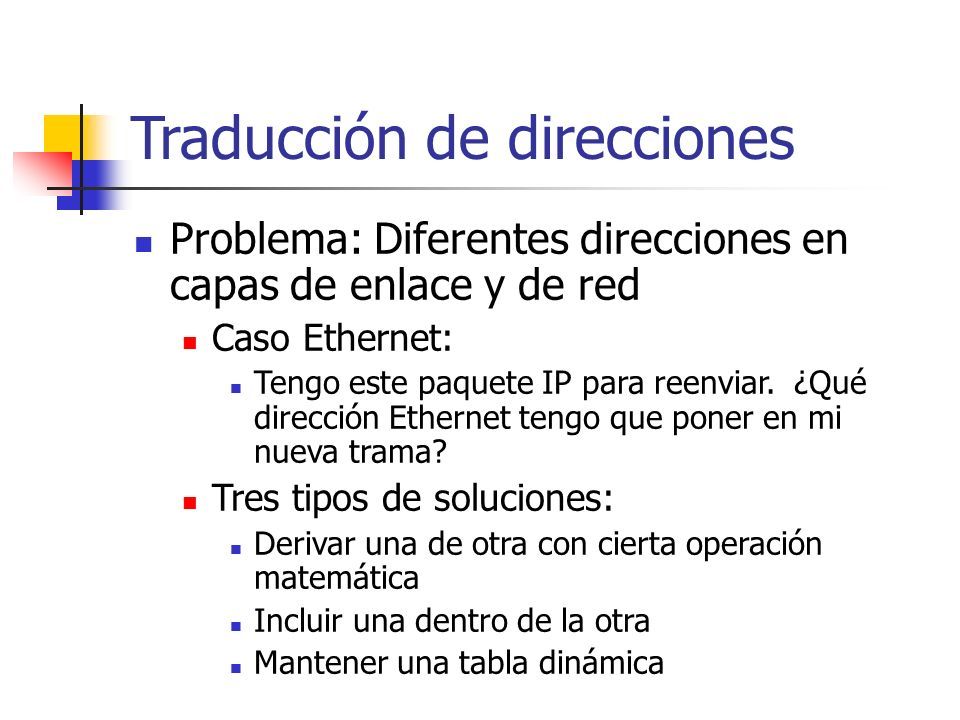 Traducción de direcciones

Problema: Diferentes direcciones en capas de enlace y de red

Caso Ethernet:

Tengo este paquete IP para reenviar. ¿Qué dirección Ethernet tengo que poner en mi nueva trama?

Tres tipos de soluciones:

Derivar una de otra con cierta operación matemática

Incluir una dentro de la otra

Mantener una tabla dinámica